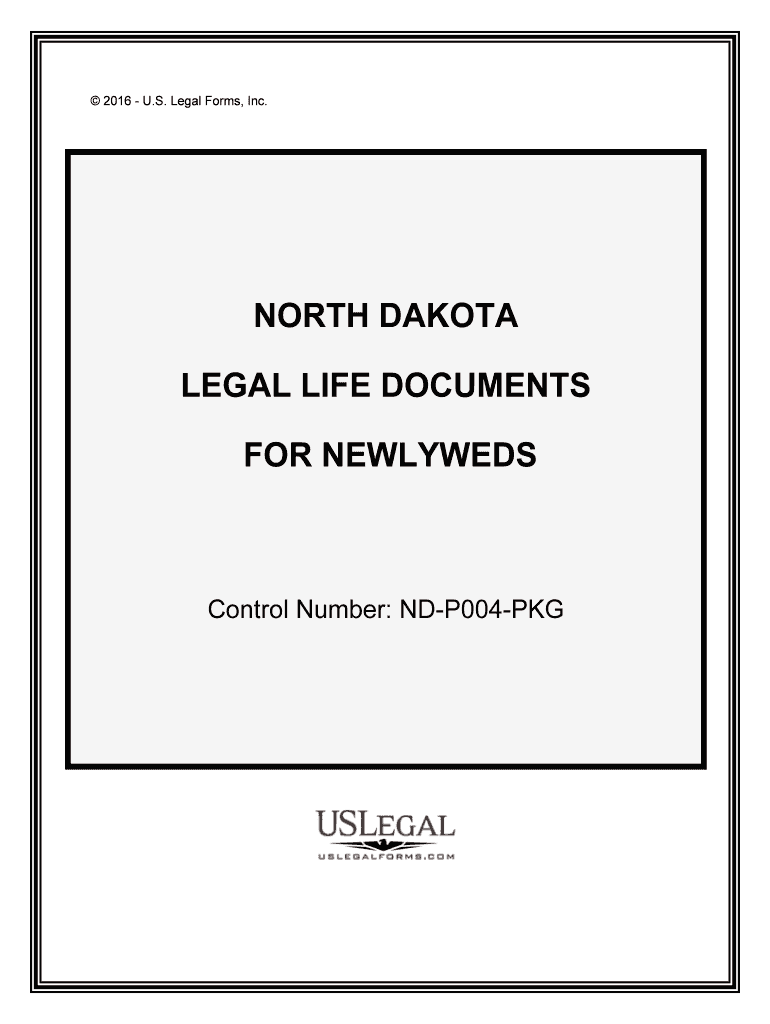 © 2016 - U.S. Legal Forms, Inc.

NORTH DAKOTA

LEGAL LIFE DOCUMENTS

FOR NEWLYWEDS

Control Number: ND-P004-PKG

USLEGAL

USLEGALFORMS.COM